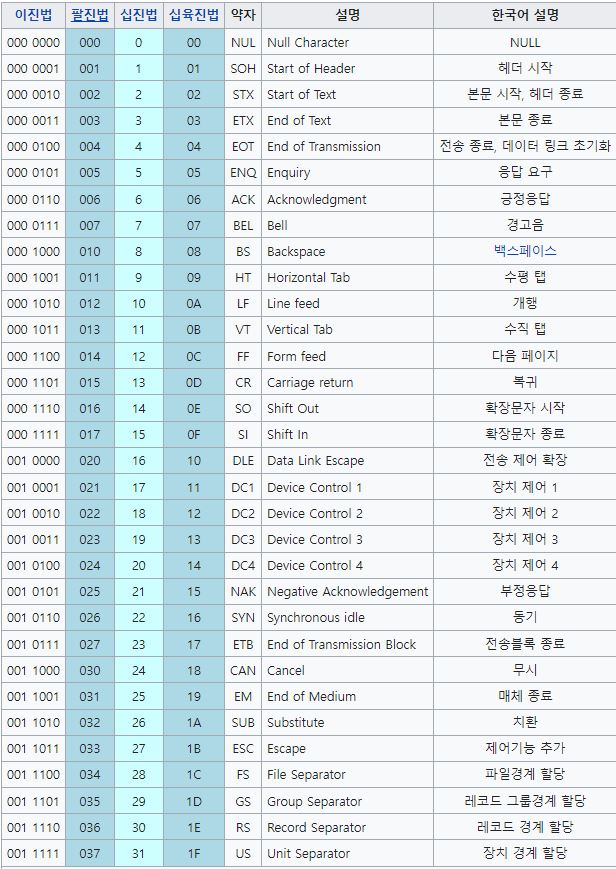 | 이진법 | 팔진법 | 십진법 | 십육진법 | 약자 | 설명 | 한국어 설명 |
|---|---|---|---|---|---|---|
| 000 0000 | 000 | 0 | 00 | NUL | Null Character | NULL |
| 000 0001 | 001 | 1 | 01 | SOH | Start of Header | 헤더 시작 |
| 000 0010 | 002 | 2 | 02 | STX | Start of Text | 본문 시작, 헤더 종료 |
| 000 0011 | 003 | 3 | 03 | ETX | End of Text | 본문 종료 |
| 000 0100 | 004 | 4 | 04 | EOT | End of Transmission | 전송 종료, 데이터 링크 초기화 |
| 000 0101 | 005 | 5 | 05 | ENQ | Enquiry | 응답 요구 |
| 000 0110 | 006 | 6 | 06 | ACK | Acknowledgment | 긍정응답 |
| 000 0111 | 007 | 7 | 07 | BEL | Bell | 경고음 |
| 000 1000 | 010 | 8 | 08 | BS | Backspace | 백스페이스 |
| 000 1001 | 011 | 9 | 09 | HT | Horizontal Tab | 수평 탭 |
| 000 1010 | 012 | 10 | 0A | LF | Line feed | 개행 |
| 000 1011 | 013 | 11 | 0B | VT | Vertical Tab | 수직 탭 |
| 000 1100 | 014 | 12 | 0C | FF | Form feed | 다음 페이지 |
| 000 1101 | 015 | 13 | 0D | CR | Carriage return | 복귀 |
| 000 1110 | 016 | 14 | 0E | SO | Shift Out | 확장문자 시작 |
| 000 1111 | 017 | 15 | 0F | SI | Shift In | 확장문자 종료 |
| 001 0000 | 020 | 16 | 10 | DLE | Data Link Escape | 전송 제어 확장 |
| 001 0001 | 021 | 17 | 11 | DC1 | Device Control 1 | 장치 제어 1 |
| 001 0010 | 022 | 18 | 12 | DC2 | Device Control 2 | 장치 제어 2 |
| 001 0011 | 023 | 19 | 13 | DC3 | Device Control 3 | 장치 제어 3 |
| 001 0100 | 024 | 20 | 14 | DC4 | Device Control 4 | 장치 제어 4 |
| 001 0101 | 025 | 21 | 15 | NAK | Negative Acknowledgement | 부정응답 |
| 001 0110 | 026 | 22 | 16 | SYN | Synchronous idle | 동기 |
| 001 0111 | 027 | 23 | 17 | ETB | End of Transmission Block | 전송블록 종료 |
| 001 1000 | 030 | 24 | 18 | CAN | Cancel | 무시 |
| 001 1001 | 031 | 25 | 19 | EM | End of Medium | 매체 종료 |
| 001 1010 | 032 | 26 | 1A | SUB | Substitute | 치환 |
| 001 1011 | 033 | 27 | 1B | ESC | Escape | 제어기능 추가 |
| 001 1100 | 034 | 28 | 1C | FS | File Separator | 파일경계 할당 |
| 001 1101 | 035 | 29 | 1D | GS | Group Separator | 레코드 그룹경계 할당 |
| 001 1110 | 036 | 30 | 1E | RS | Record Separator | 레코드 경계 할당 |
| 001 1111 | 037 | 31 | 1F | US | Unit Separator | 장치 경계 할당 |